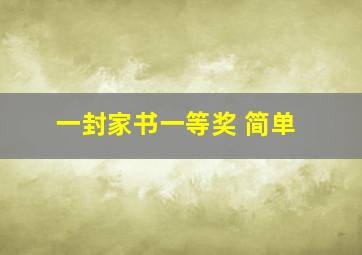 一封家书一等奖 简单